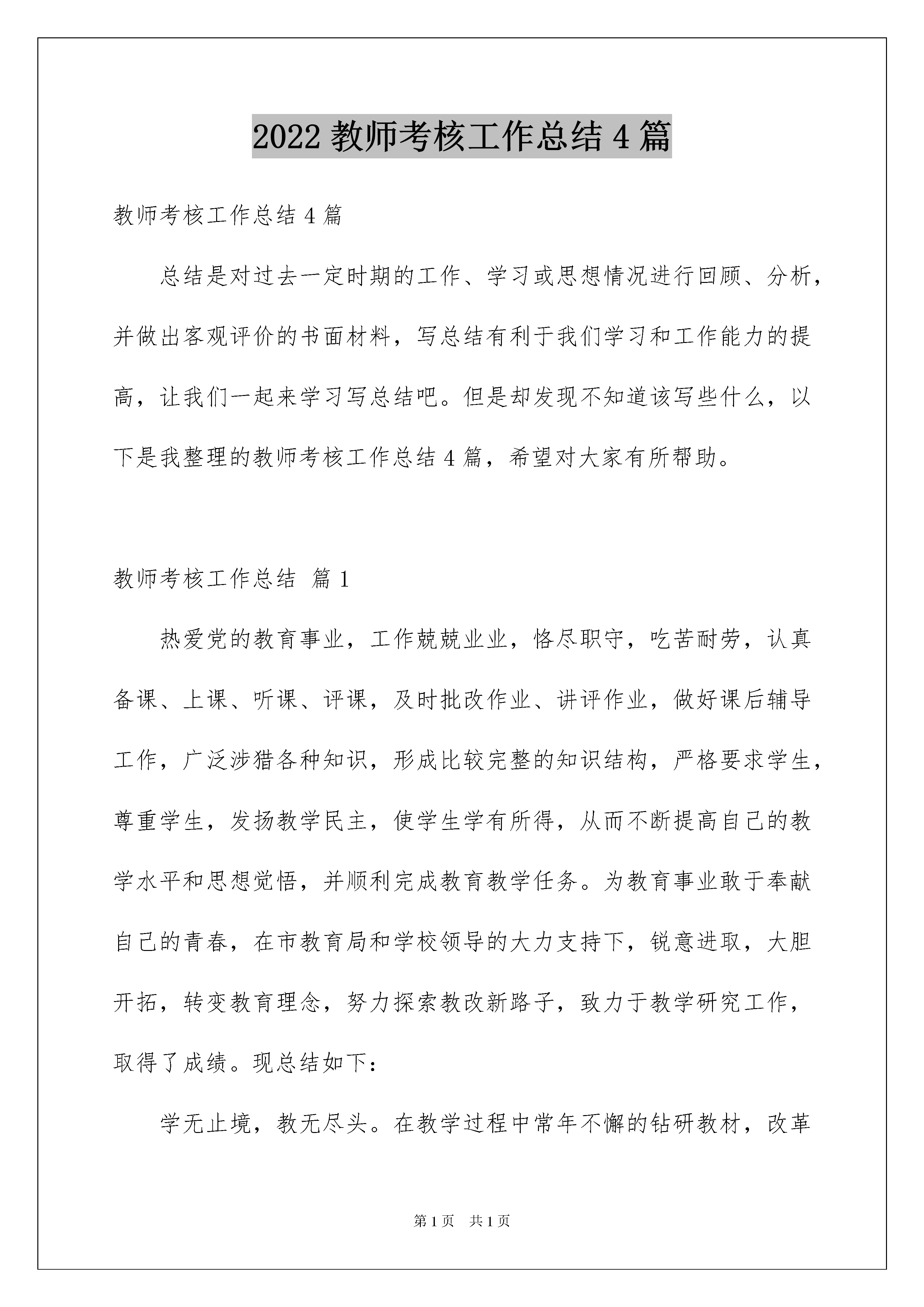 2022 教师考核工作总结 4 篇

教师考核工作总结 4 篇

总结是对过去一定时期的工作、学习或思想情况进行回顾、分析，并做出客观评价的书面材料，写总结有利于我们学习和工作能力的提高，让我们一起来学习写总结吧。但是却发现不知道该写些什么，以下是我整理的教师考核工作总结 4 篇，希望对大家有所帮助。

教师考核工作总结 篇 1

热爱党的教育事业，工作兢兢业业，恪尽职守，吃苦耐劳，认真备课、上课、听课、评课，及时批改作业、讲评作业，做好课后辅导工作，广泛涉猎各种知识，形成比较完整的知识结构，严格要求学生，尊重学生，发扬教学民主，使学生学有所得，从而不断提高自己的教学水平和思想觉悟，并顺利完成教育教学任务。为教育事业敢于奉献自己的青春，在市教育局和学校领导的大力支持下，锐意进取，大胆开拓，转变教育理念，努力探索教改新路子，致力于教学研究工作，取得了成绩。现总结如下：

学无止境，教无尽头。在教学过程中常年不懈的钻研教材，改革

第 1 页 共 1 页